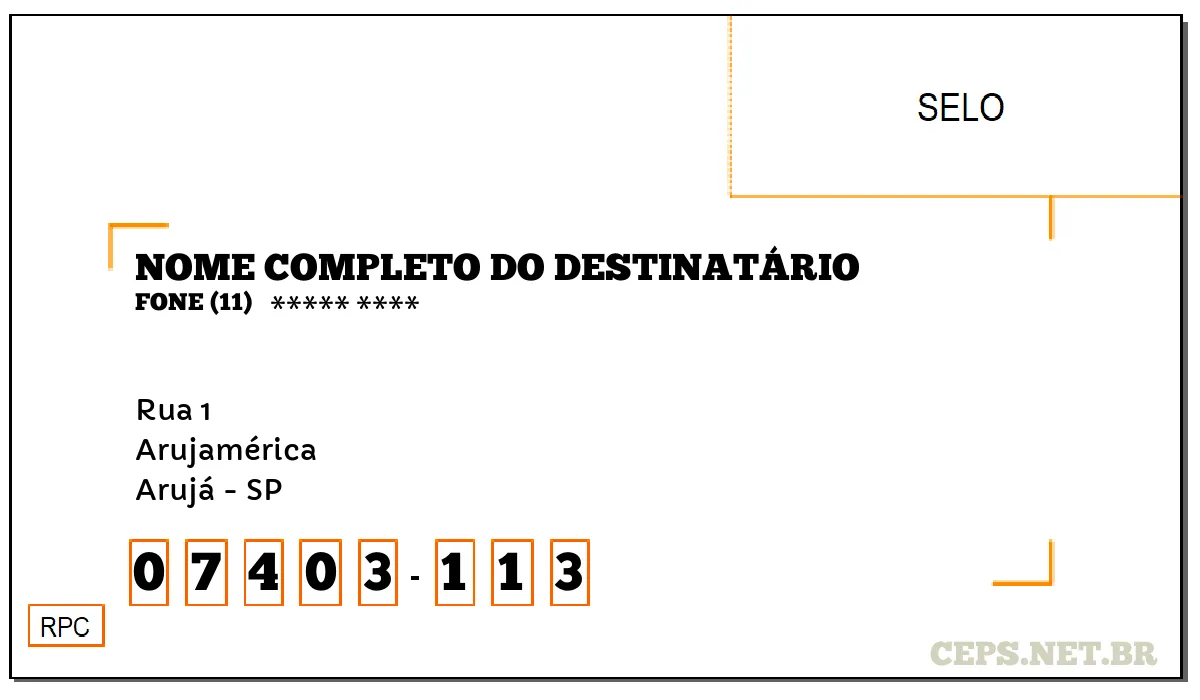 SELO

NOME COMPLETO DO DESTINATÁRIO
FONE (11) ***** ****

Rua 1
Arujamérica
Arujá - SP

0 7 4 0 3 - 1 1 3

RPC

CEPS.NET.BR